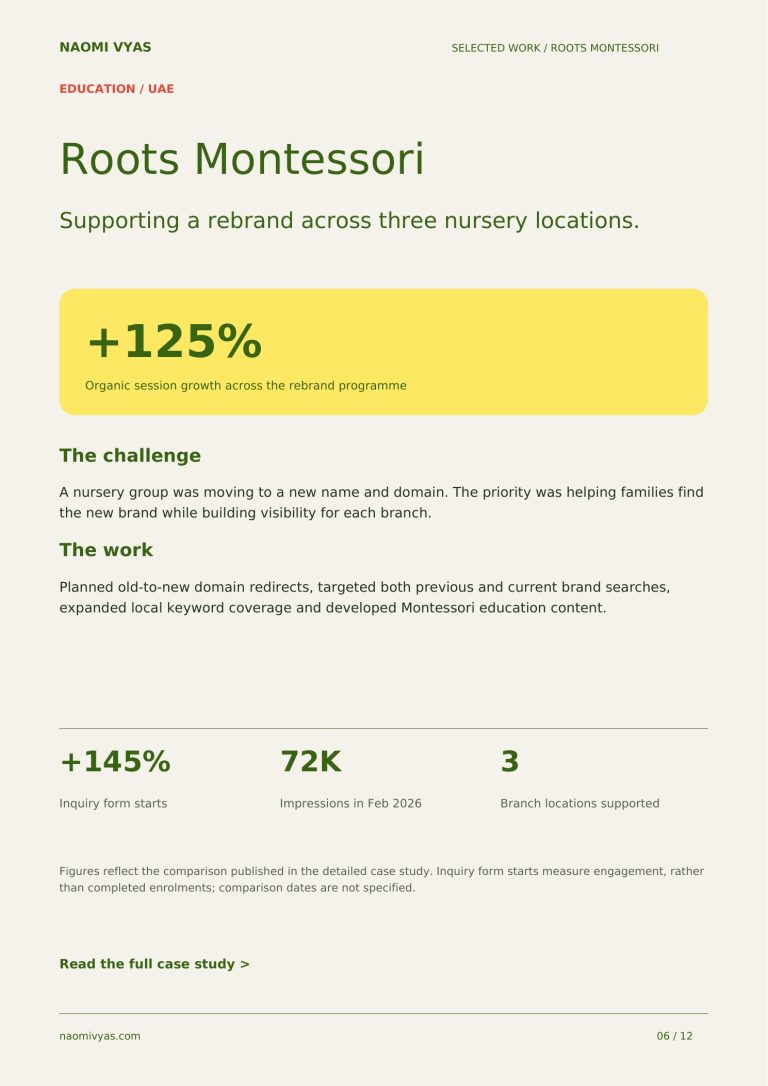 NAOMI VYAS

SELECTED WORK / ROOTS MONTESSORI

EDUCATION / UAE

Roots Montessori

Supporting a rebrand across three nursery locations.

+125%

Organic session growth across the rebrand programme

The challenge

A nursery group was moving to a new name and domain. The priority was helping families find the new brand while building visibility for each branch.

The work

Planned old-to-new domain redirects, targeted both previous and current brand searches, expanded local keyword coverage and developed Montessori education content.

+145%

Inquiry form starts

72K

Impressions in Feb 2026

3

Branch locations supported

Figures reflect the comparison published in the detailed case study. Inquiry form starts measure engagement, rather than completed enrolments; comparison dates are not specified.

Read the full case study >

naomivyas.com

06 / 12